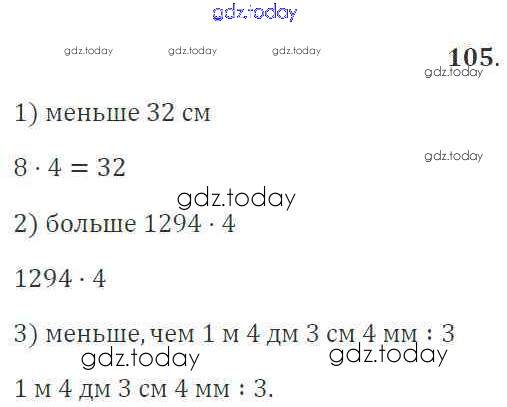 105.

1) меньше 32 см

$8 \cdot 4 = 32$

2) больше $1294 \cdot 4$

$1294 \cdot 4$

3) меньше, чем 1 м 4 дм 3 см 4 мм : 3

1 м 4 дм 3 см 4 мм : 3.

gdz.today